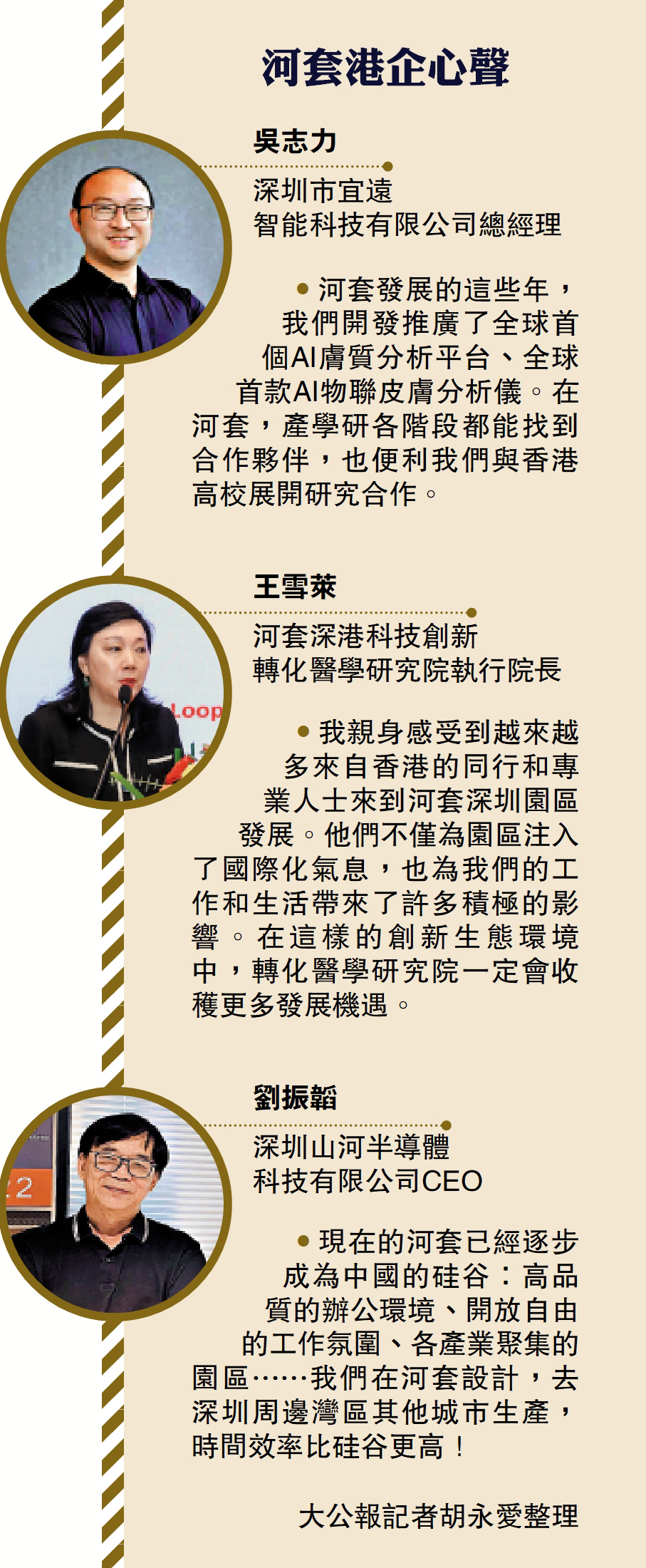 河套港企心聲

吳志力

深圳市宜遠
智能科技有限公司總經理

• 河套發展的這些年，我們開發推廣了全球首個AI膚質分析平台、全球首款AI物聯皮膚分析儀。在河套，產學研各階段都能找到合作夥伴，也便利我們與香港高校展開研究合作。

王雪萊

河套深港科技創新
轉化醫學研究院執行院長

• 我親身感受到越來越多來自香港的同行和專業人士來到河套深圳園區發展。他們不僅為園區注入了國際化氣息，也為我們的工作和生活帶來了許多積極的影響。在這樣的創新生態環境中，轉化醫學研究院一定會收穫更多發展機遇。

劉振韜

深圳山河半導體
科技有限公司CEO

• 現在的河套已經逐步成為中國的硅谷：高品質的辦公環境、開放自由的工作氛圍、各產業聚集的園區……我們在河套設計，去深圳周邊灣區其他城市生產，時間效率比硅谷更高！

大公報記者胡永愛整理